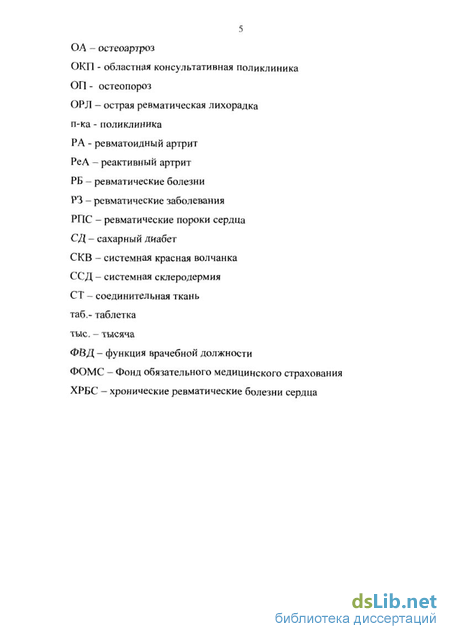 5

ОА – остеоартроз

ОКП - областная консультативная поликлиника

ОП - остеопороз

ОРЛ – острая ревматическая лихорадка

п-ка - поликлиника

РА - ревматоидный артрит

РеА – реактивный артрит

РБ – ревматические болезни

РЗ – ревматические заболевания

РПС – ревматические пороки сердца

СД – сахарный диабет

СКВ – системная красная волчанка

ССД – системная склеродермия

СТ – соединительная ткань

таб.- таблетка

тыс. – тысяча

ФВД – функция врачебной должности

ФОМС – Фонд обязательного медицинского страхования

ХРБС – хронические ревматические болезни сердца

dsLib.net
библиотека диссертаций